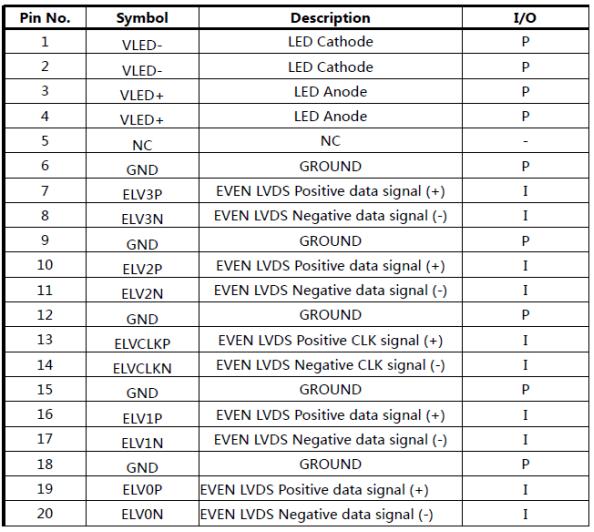 | Pin No. | Symbol | Description | I/O |
|---|---|---|---|
| 1 | VLED- | LED Cathode | P |
| 2 | VLED- | LED Cathode | P |
| 3 | VLED+ | LED Anode | P |
| 4 | VLED+ | LED Anode | P |
| 5 | NC | NC | - |
| 6 | GND | GROUND | P |
| 7 | ELV3P | EVEN LVDS Positive data signal (+) | I |
| 8 | ELV3N | EVEN LVDS Negative data signal (-) | I |
| 9 | GND | GROUND | P |
| 10 | ELV2P | EVEN LVDS Positive data signal (+) | I |
| 11 | ELV2N | EVEN LVDS Negative data signal (-) | I |
| 12 | GND | GROUND | P |
| 13 | ELVCLKP | EVEN LVDS Positive CLK signal (+) | I |
| 14 | ELVCLKN | EVEN LVDS Negative CLK signal (-) | I |
| 15 | GND | GROUND | P |
| 16 | ELV1P | EVEN LVDS Positive data signal (+) | I |
| 17 | ELV1N | EVEN LVDS Negative data signal (-) | I |
| 18 | GND | GROUND | P |
| 19 | ELV0P | EVEN LVDS Positive data signal (+) | I |
| 20 | ELV0N | EVEN LVDS Negative data signal (-) | I |